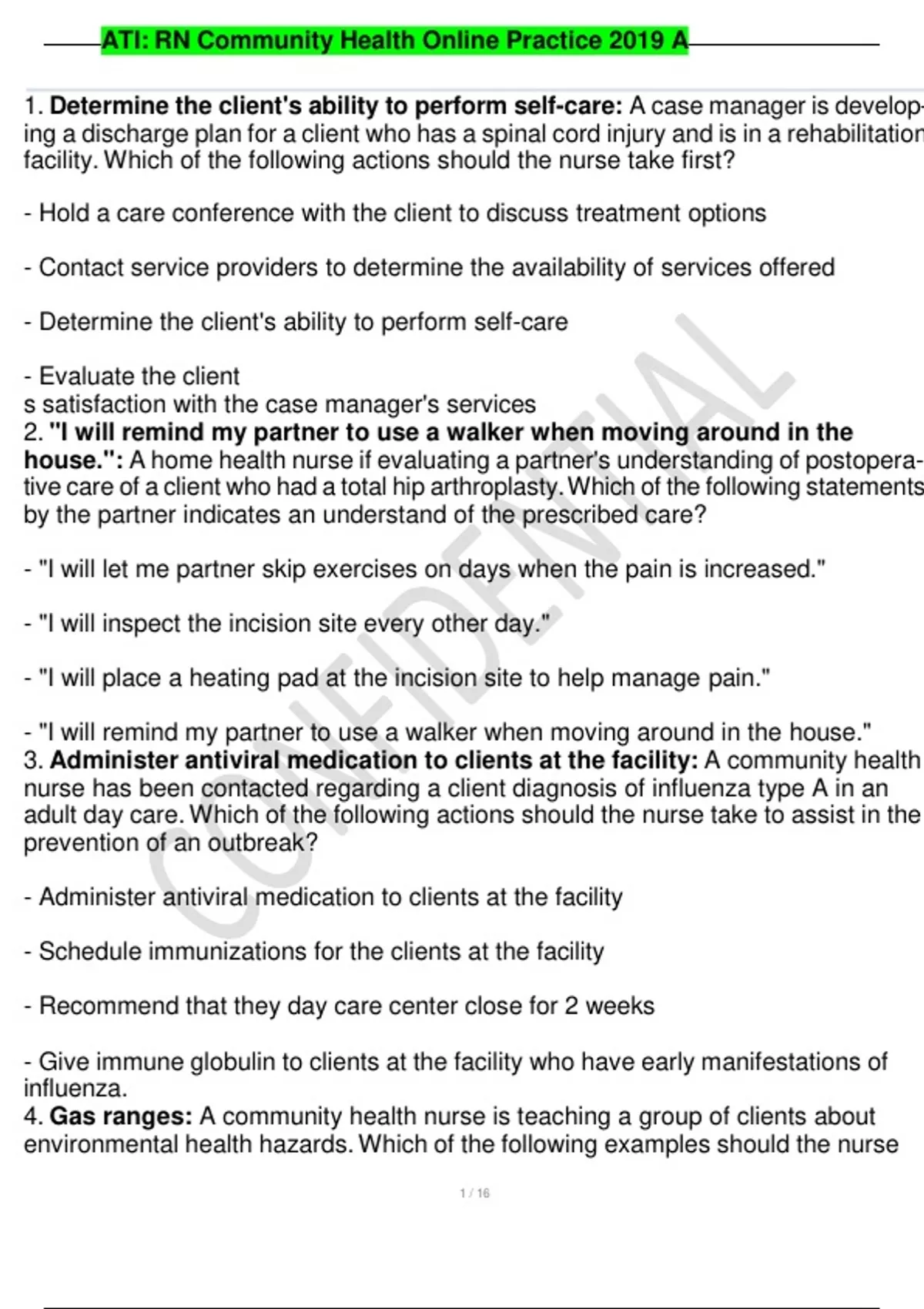 ATI: RN Community Health Online Practice 2019 A

1. **Determine the client's ability to perform self-care:** A case manager is developing a discharge plan for a client who has a spinal cord injury and is in a rehabilitation facility. Which of the following actions should the nurse take first?

- Hold a care conference with the client to discuss treatment options

- Contact service providers to determine the availability of services offered

- Determine the client's ability to perform self-care

- Evaluate the client
s satisfaction with the case manager's services
2. **"I will remind my partner to use a walker when moving around in the house.":** A home health nurse if evaluating a partner's understanding of postoperative care of a client who had a total hip arthroplasty. Which of the following statements by the partner indicates an understand of the prescribed care?

- "I will let me partner skip exercises on days when the pain is increased."

- "I will inspect the incision site every other day."

- "I will place a heating pad at the incision site to help manage pain."

- "I will remind my partner to use a walker when moving around in the house."
3. **Administer antiviral medication to clients at the facility:** A community health nurse has been contacted regarding a client diagnosis of influenza type A in an adult day care. Which of the following actions should the nurse take to assist in the prevention of an outbreak?

- Administer antiviral medication to clients at the facility

- Schedule immunizations for the clients at the facility

- Recommend that they day care center close for 2 weeks

- Give immune globulin to clients at the facility who have early manifestations of influenza.
4. **Gas ranges:** A community health nurse is teaching a group of clients about environmental health hazards. Which of the following examples should the nurse

CONFIDENTIAL

1 / 16